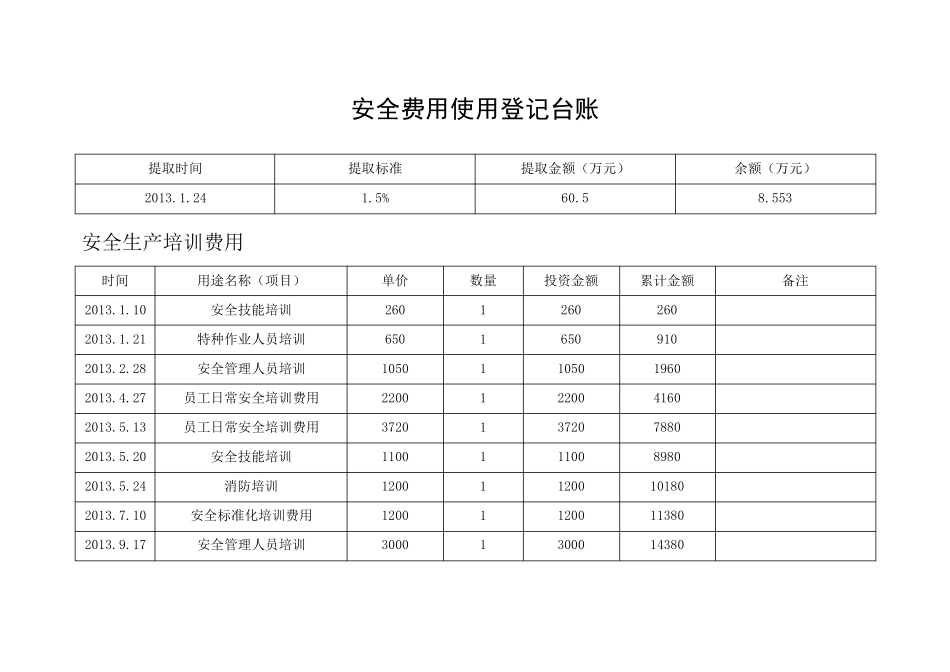 安全费用使用登记台账

| 提取时间 | 提取标准 | 提取金额（万元） | 余额（万元） |
|---|---|---|---|
| 2013.1.24 | 1.5% | 60.5 | 8.553 |

安全生产培训费用

| 时间 | 用途名称（项目） | 单价 | 数量 | 投资金额 | 累计金额 | 备注 |
|---|---|---|---|---|---|---|
| 2013.1.10 | 安全技能培训 | 260 | 1 | 260 | 260 | |
| 2013.1.21 | 特种作业人员培训 | 650 | 1 | 650 | 910 | |
| 2013.2.28 | 安全管理人员培训 | 1050 | 1 | 1050 | 1960 | |
| 2013.4.27 | 员工日常安全培训费用 | 2200 | 1 | 2200 | 4160 | |
| 2013.5.13 | 员工日常安全培训费用 | 3720 | 1 | 3720 | 7880 | |
| 2013.5.20 | 安全技能培训 | 1100 | 1 | 1100 | 8980 | |
| 2013.5.24 | 消防培训 | 1200 | 1 | 1200 | 10180 | |
| 2013.7.10 | 安全标准化培训费用 | 1200 | 1 | 1200 | 11380 | |
| 2013.9.17 | 安全管理人员培训 | 3000 | 1 | 3000 | 14380 | |